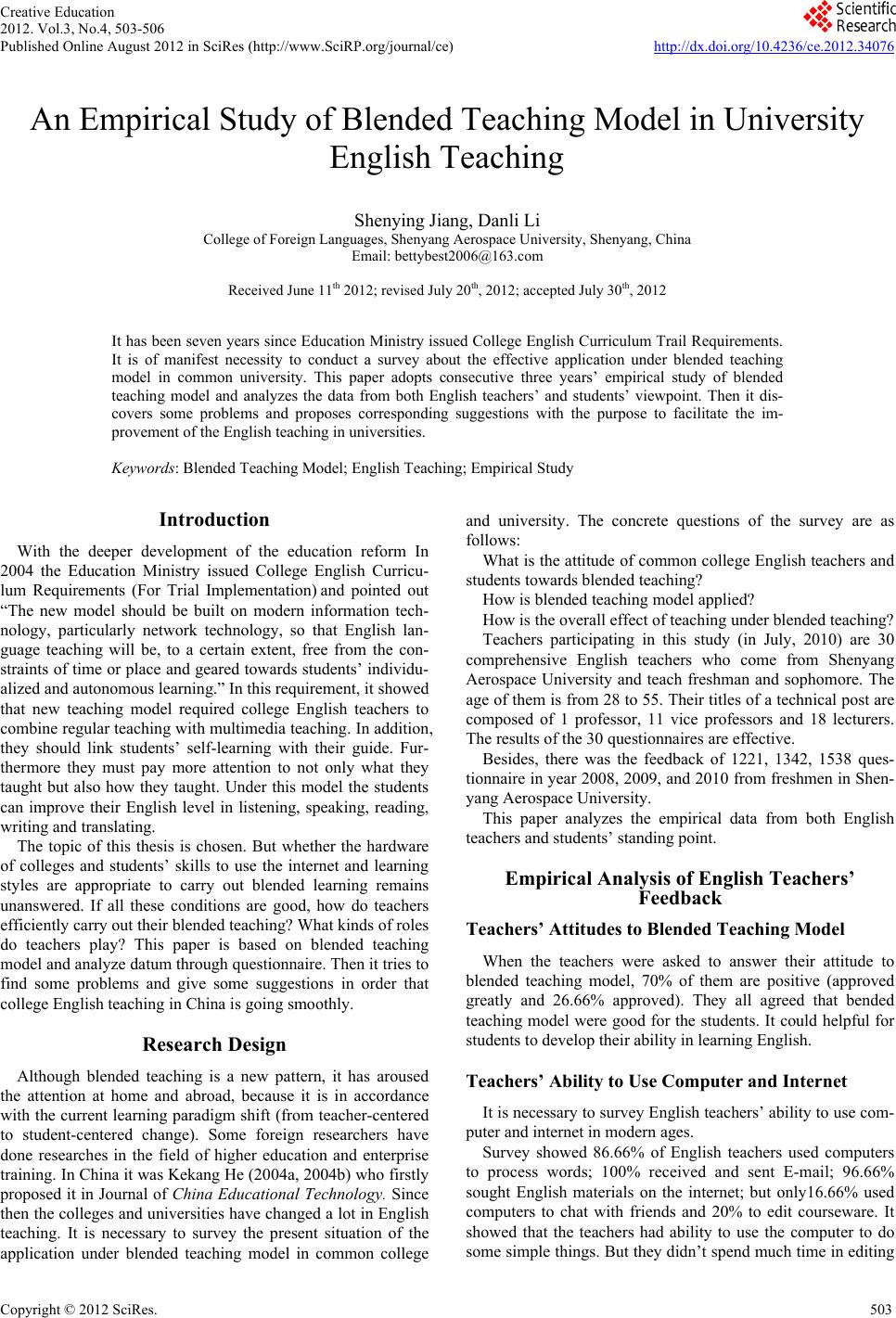 Creative Education
2012. Vol.3, No.4, 503-506
Published Online August 2012 in SciRes (http://www.SciRP.org/journal/ce)

Scientific Research

http://dx.doi.org/10.4236/ce.2012.34076

An Empirical Study of Blended Teaching Model in University English Teaching

Shenying Jiang, Danli Li
College of Foreign Languages, Shenyang Aerospace University, Shenyang, China
Email: bettybest2006@163.com

Received June 11$^{th}$ 2012; revised July 20$^{th}$, 2012; accepted July 30$^{th}$, 2012

It has been seven years since Education Ministry issued College English Curriculum Trail Requirements. It is of manifest necessity to conduct a survey about the effective application under blended teaching model in common university. This paper adopts consecutive three years' empirical study of blended teaching model and analyzes the data from both English teachers' and students' viewpoint. Then it discovers some problems and proposes corresponding suggestions with the purpose to facilitate the improvement of the English teaching in universities.

Keywords: Blended Teaching Model; English Teaching; Empirical Study

Introduction

With the deeper development of the education reform In 2004 the Education Ministry issued College English Curriculum Requirements (For Trial Implementation) and pointed out "The new model should be built on modern information technology, particularly network technology, so that English language teaching will be, to a certain extent, free from the constraints of time or place and geared towards students' individualized and autonomous learning." In this requirement, it showed that new teaching model required college English teachers to combine regular teaching with multimedia teaching. In addition, they should link students' self-learning with their guide. Furthermore they must pay more attention to not only what they taught but also how they taught. Under this model the students can improve their English level in listening, speaking, reading, writing and translating.

The topic of this thesis is chosen. But whether the hardware of colleges and students' skills to use the internet and learning styles are appropriate to carry out blended learning remains unanswered. If all these conditions are good, how do teachers efficiently carry out their blended teaching? What kinds of roles do teachers play? This paper is based on blended teaching model and analyze datum through questionnaire. Then it tries to find some problems and give some suggestions in order that college English teaching in China is going smoothly.

Research Design

Although blended teaching is a new pattern, it has aroused the attention at home and abroad, because it is in accordance with the current learning paradigm shift (from teacher-centered to student-centered change). Some foreign researchers have done researches in the field of higher education and enterprise training. In China it was Kekang He (2004a, 2004b) who firstly proposed it in Journal of China Educational Technology. Since then the colleges and universities have changed a lot in English teaching. It is necessary to survey the present situation of the application under blended teaching model in common college and university. The concrete questions of the survey are as follows:

What is the attitude of common college English teachers and students towards blended teaching?

How is blended teaching model applied?

How is the overall effect of teaching under blended teaching?

Teachers participating in this study (in July, 2010) are 30 comprehensive English teachers who come from Shenyang Aerospace University and teach freshman and sophomore. The age of them is from 28 to 55. Their titles of a technical post are composed of 1 professor, 11 vice professors and 18 lecturers. The results of the 30 questionnaires are effective.

Besides, there was the feedback of 1221, 1342, 1538 questionnaire in year 2008, 2009, and 2010 from freshmen in Shenyang Aerospace University.

This paper analyzes the empirical data from both English teachers and students' standing point.

Empirical Analysis of English Teachers' Feedback

Teachers' Attitudes to Blended Teaching Model

When the teachers were asked to answer their attitude to blended teaching model, 70% of them are positive (approved greatly and 26.66% approved). They all agreed that bended teaching model were good for the students. It could helpful for students to develop their ability in learning English.

Teachers' Ability to Use Computer and Internet

It is necessary to survey English teachers' ability to use computer and internet in modern ages.

Survey showed 86.66% of English teachers used computers to process words; 100% received and sent E-mail; 96.66% sought English materials on the internet; but only16.66% used computers to chat with friends and 20% to edit courseware. It showed that the teachers had ability to use the computer to do some simple things. But they didn't spend much time in editing

Copyright © 2012 SciRes.

503